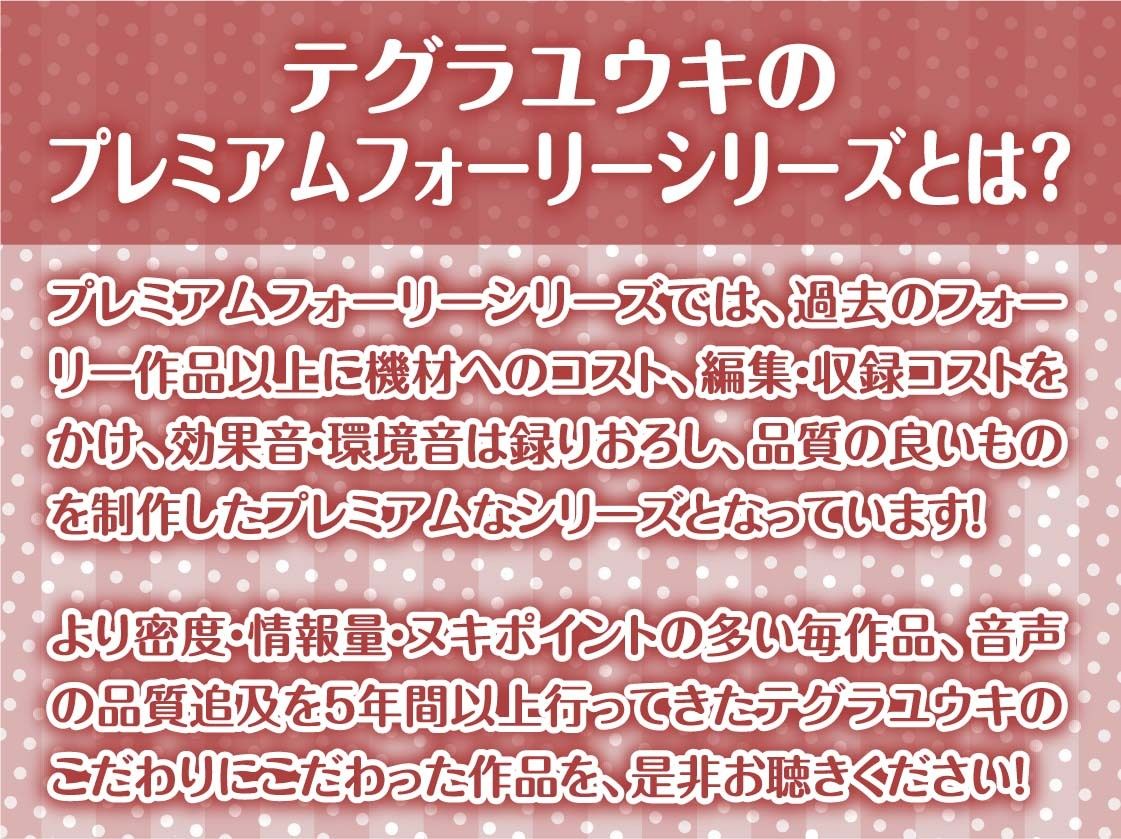 テグラユウキの
プレミアムフォーリーシリーズとは?

プレミアムフォーリーシリーズでは、過去のフォーリー作品以上に機材へのコスト、編集・収録コストをかけ、効果音・環境音は録りおろし、品質の良いものを制作したプレミアムなシリーズとなっています!

より密度・情報量・ヌキポイントの多い毎作品、音声の品質追及を5年間以上行ってきたテグラユウキのこだわりにこだわった作品を、是非お聴きください!